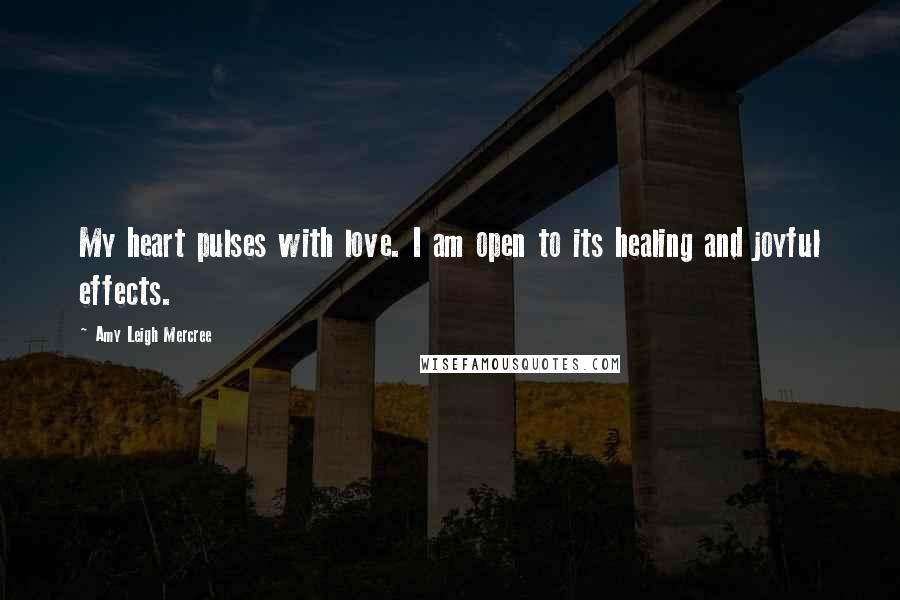 My heart pulses with love. I am open to its healing and joyful effects.

~ Amy Leigh Mercree

WISEFAMOUSQUOTES.COM